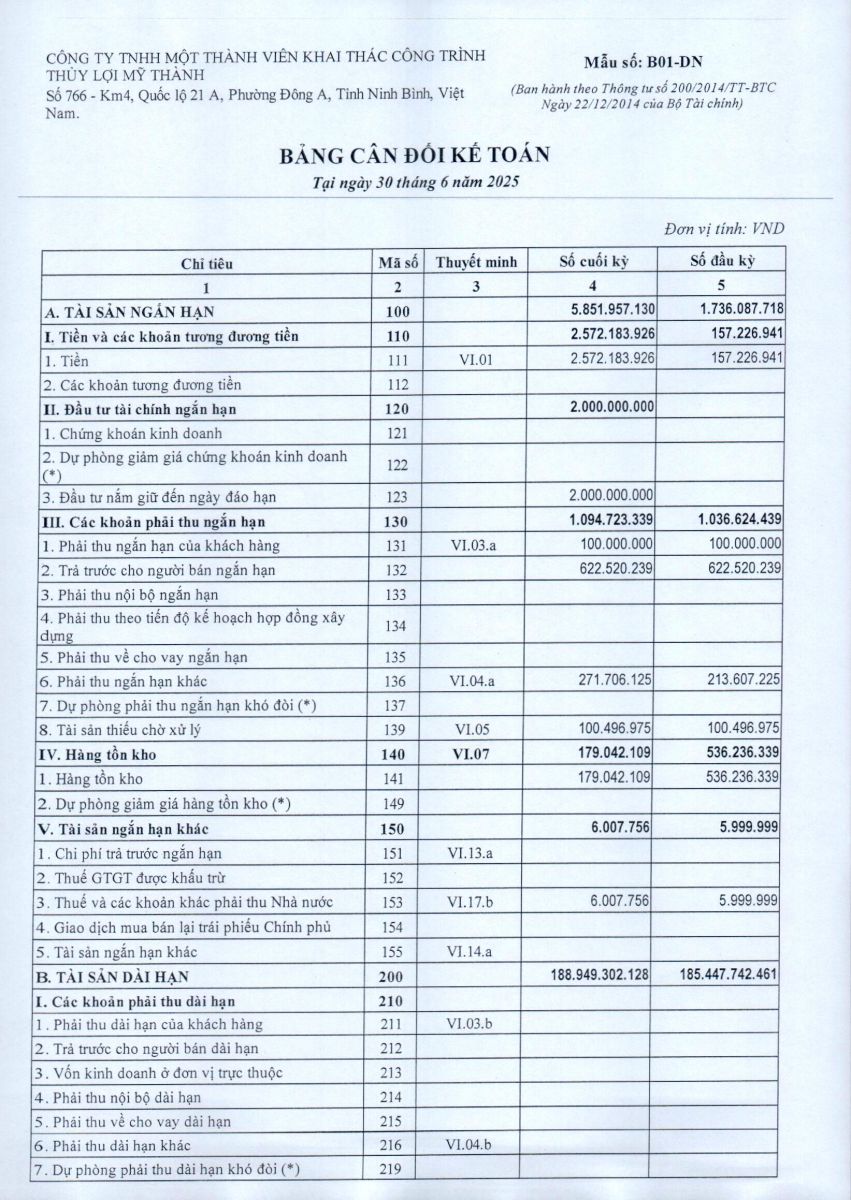 CÔNG TY TNHH MỘT THÀNH VIÊN KHAI THÁC CÔNG TRÌNH THỦY LỢI MỸ THÀNH
Số 766 - Km4, Quốc lộ 21 A, Phường Đông A, Tỉnh Ninh Bình, Việt Nam.

Mẫu số: B01-DN
(Ban hành theo Thông tư số 200/2014/TT-BTC Ngày 22/12/2014 của Bộ Tài chính)

BẢNG CÂN ĐỐI KẾ TOÁN
Tại ngày 30 tháng 6 năm 2025

Đơn vị tính: VND

| Chỉ tiêu | Mã số | Thuyết minh | Số cuối kỳ | Số đầu kỳ |
|---|---|---|---|---|
| 1 | 2 | 3 | 4 | 5 |
| A. TÀI SẢN NGẮN HẠN | 100 | | 5.851.957.130 | 1.736.087.718 |
| I. Tiền và các khoản tương đương tiền | 110 | | 2.572.183.926 | 157.226.941 |
| 1. Tiền | 111 | VI.01 | 2.572.183.926 | 157.226.941 |
| 2. Các khoản tương đương tiền | 112 | | | |
| II. Đầu tư tài chính ngắn hạn | 120 | | 2.000.000.000 | |
| 1. Chứng khoán kinh doanh | 121 | | | |
| 2. Dự phòng giảm giá chứng khoán kinh doanh (*) | 122 | | | |
| 3. Đầu tư nắm giữ đến ngày đáo hạn | 123 | | 2.000.000.000 | |
| III. Các khoản phải thu ngắn hạn | 130 | | 1.094.723.339 | 1.036.624.439 |
| 1. Phải thu ngắn hạn của khách hàng | 131 | VI.03.a | 100.000.000 | 100.000.000 |
| 2. Trả trước cho người bán ngắn hạn | 132 | | 622.520.239 | 622.520.239 |
| 3. Phải thu nội bộ ngắn hạn | 133 | | | |
| 4. Phải thu theo tiến độ kế hoạch hợp đồng xây dựng | 134 | | | |
| 5. Phải thu về cho vay ngắn hạn | 135 | | | |
| 6. Phải thu ngắn hạn khác | 136 | VI.04.a | 271.706.125 | 213.607.225 |
| 7. Dự phòng phải thu ngắn hạn khó đòi (*) | 137 | | | |
| 8. Tài sản thiếu chờ xử lý | 139 | VI.05 | 100.496.975 | 100.496.975 |
| IV. Hàng tồn kho | 140 | VI.07 | 179.042.109 | 536.236.339 |
| 1. Hàng tồn kho | 141 | | 179.042.109 | 536.236.339 |
| 2. Dự phòng giảm giá hàng tồn kho (*) | 149 | | | |
| V. Tài sản ngắn hạn khác | 150 | | 6.007.756 | 5.999.999 |
| 1. Chi phí trả trước ngắn hạn | 151 | VI.13.a | | |
| 2. Thuế GTGT được khấu trừ | 152 | | | |
| 3. Thuế và các khoản khác phải thu Nhà nước | 153 | VI.17.b | 6.007.756 | 5.999.999 |
| 4. Giao dịch mua bán lại trái phiếu Chính phủ | 154 | | | |
| 5. Tài sản ngắn hạn khác | 155 | VI.14.a | | |
| B. TÀI SẢN DÀI HẠN | 200 | | 188.949.302.128 | 185.447.742.461 |
| I. Các khoản phải thu dài hạn | 210 | | | |
| 1. Phải thu dài hạn của khách hàng | 211 | VI.03.b | | |
| 2. Trả trước cho người bán dài hạn | 212 | | | |
| 3. Vốn kinh doanh ở đơn vị trực thuộc | 213 | | | |
| 4. Phải thu nội bộ dài hạn | 214 | | | |
| 5. Phải thu về cho vay dài hạn | 215 | | | |
| 6. Phải thu dài hạn khác | 216 | VI.04.b | | |
| 7. Dự phòng phải thu dài hạn khó đòi (*) | 219 | | | |